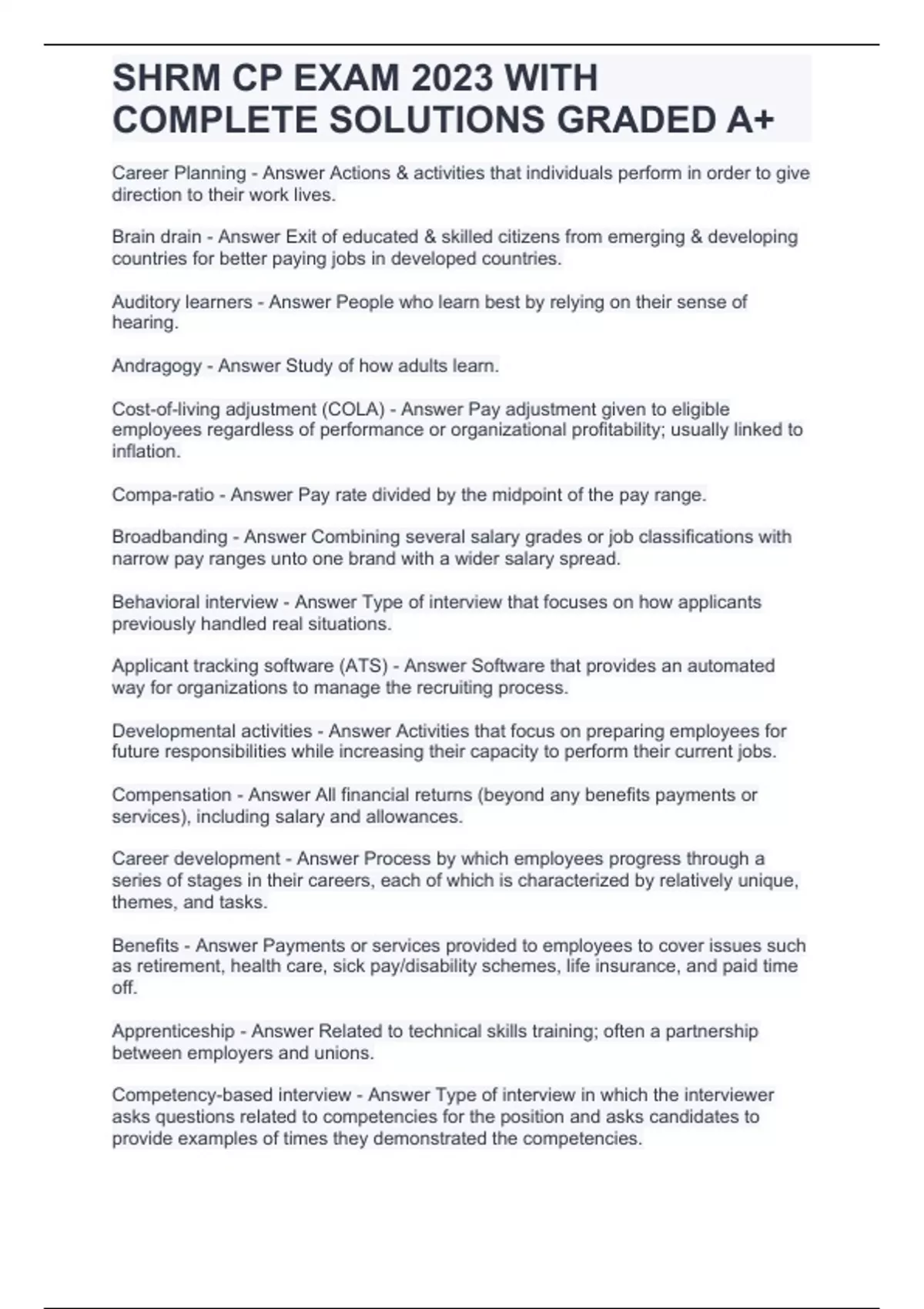 SHRM CP EXAM 2023 WITH COMPLETE SOLUTIONS GRADED A+

Career Planning - Answer Actions & activities that individuals perform in order to give direction to their work lives.

Brain drain - Answer Exit of educated & skilled citizens from emerging & developing countries for better paying jobs in developed countries.

Auditory learners - Answer People who learn best by relying on their sense of hearing.

Andragogy - Answer Study of how adults learn.

Cost-of-living adjustment (COLA) - Answer Pay adjustment given to eligible employees regardless of performance or organizational profitability; usually linked to inflation.

Compa-ratio - Answer Pay rate divided by the midpoint of the pay range.

Broadbanding - Answer Combining several salary grades or job classifications with narrow pay ranges unto one brand with a wider salary spread.

Behavioral interview - Answer Type of interview that focuses on how applicants previously handled real situations.

Applicant tracking software (ATS) - Answer Software that provides an automated way for organizations to manage the recruiting process.

Developmental activities - Answer Activities that focus on preparing employees for future responsibilities while increasing their capacity to perform their current jobs.

Compensation - Answer All financial returns (beyond any benefits payments or services), including salary and allowances.

Career development - Answer Process by which employees progress through a series of stages in their careers, each of which is characterized by relatively unique, themes, and tasks.

Benefits - Answer Payments or services provided to employees to cover issues such as retirement, health care, sick pay/disability schemes, life insurance, and paid time off.

Apprenticeship - Answer Related to technical skills training; often a partnership between employers and unions.

Competency-based interview - Answer Type of interview in which the interviewer asks questions related to competencies for the position and asks candidates to provide examples of times they demonstrated the competencies.